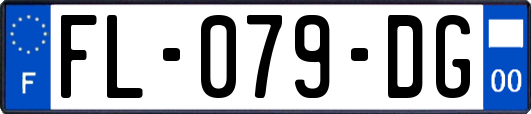 F

FL-079-DG

00